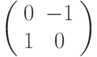 $\begin{pmatrix} 0 & -1 \\ 1 & 0 \end{pmatrix}$